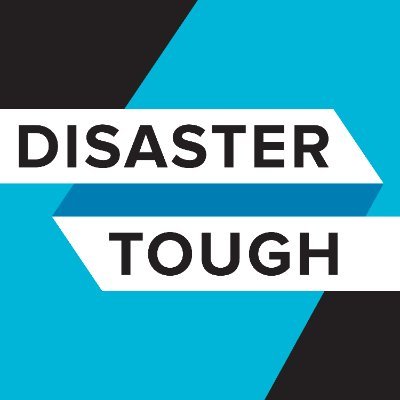 DISASTER
TOUGH